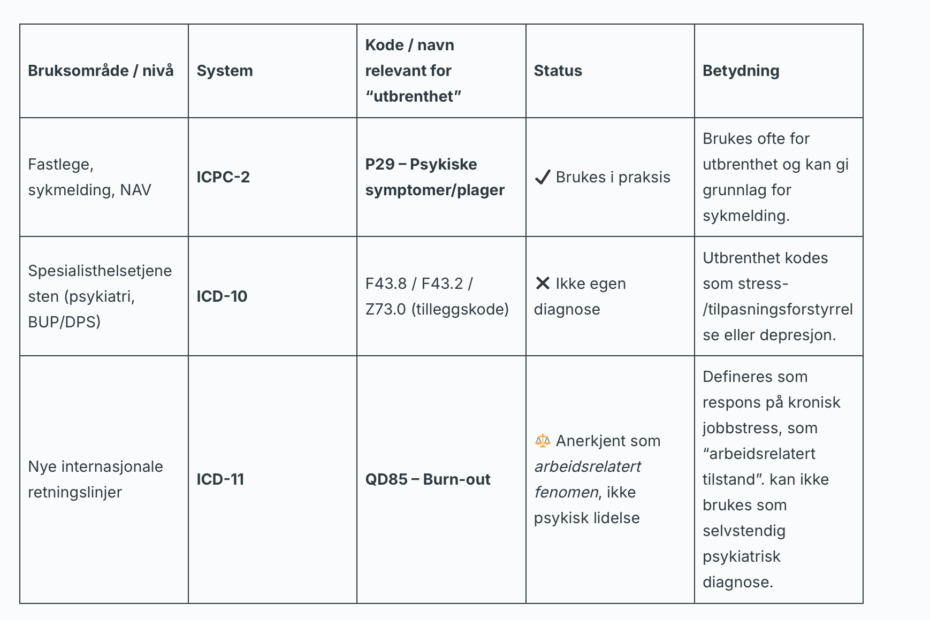 | Bruksområde / nivå | System | Kode / navn relevant for "utbrenthet" | Status | Betydning |
|---|---|---|---|---|
| Fastlege, sykmelding, NAV | **ICPC-2** | **P29 – Psykiske symptomer/plager** | ✓ Brukes i praksis | Brukes ofte for utbrenthet og kan gi grunnlag for sykmelding. |
| Spesialisthelsetjenesten (psykiatri, BUP/DPS) | **ICD-10** | F43.8 / F43.2 / Z73.0 (tilleggskode) | ✕ Ikke egen diagnose | Utbrenthet kodes som stress-/tilpasningsforstyrrelse eller depresjon. |
| Nye internasjonale retningslinjer | **ICD-11** | **QD85 – Burn-out** | ⚖️ Anerkjent som *arbeidsrelatert fenomen*, ikke psykisk lidelse | Defineres som respons på kronisk jobbstress, som "arbeidsrelatert tilstand". kan ikke brukes som selvstendig psykiatrisk diagnose. |